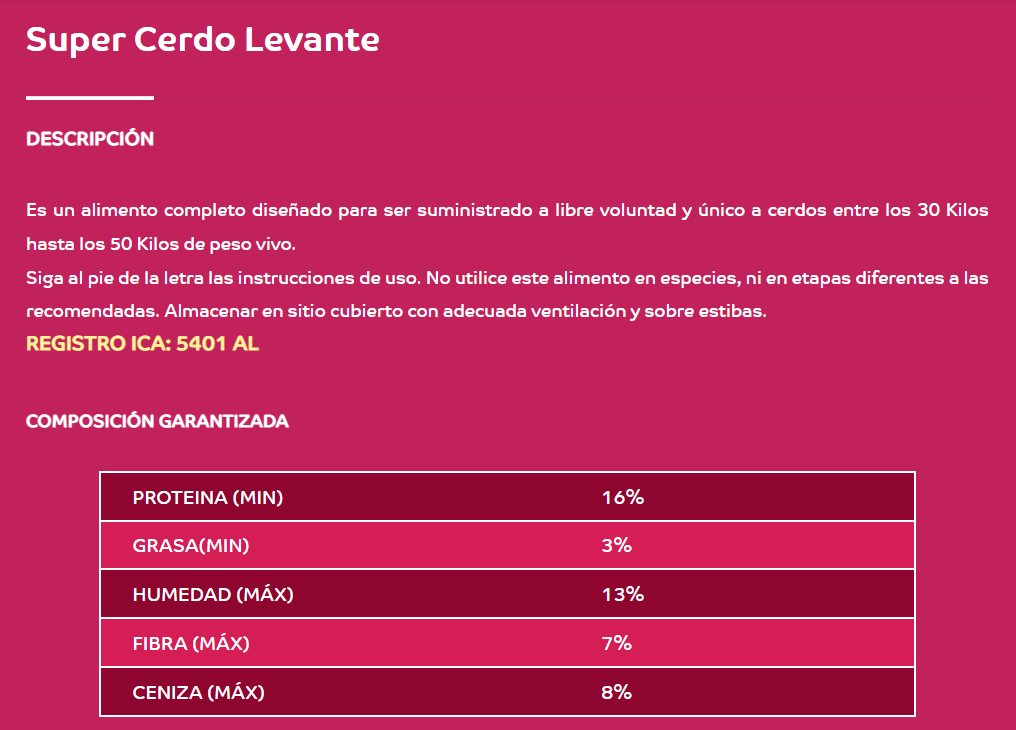 Super Cerdo Levante

DESCRIPCIÓN

Es un alimento completo diseñado para ser suministrado a libre voluntad y único a cerdos entre los 30 Kilos hasta los 50 Kilos de peso vivo.
Siga al pie de la letra las instrucciones de uso. No utilice este alimento en especies, ni en etapas diferentes a las recomendadas. Almacenar en sitio cubierto con adecuada ventilación y sobre estibas.
REGISTRO ICA: 5401 AL

COMPOSICIÓN GARANTIZADA

| PROTEINA (MIN) | 16% |
|---|---|
| GRASA(MIN) | 3% |
| HUMEDAD (MÁX) | 13% |
| FIBRA (MÁX) | 7% |
| CENIZA (MÁX) | 8% |